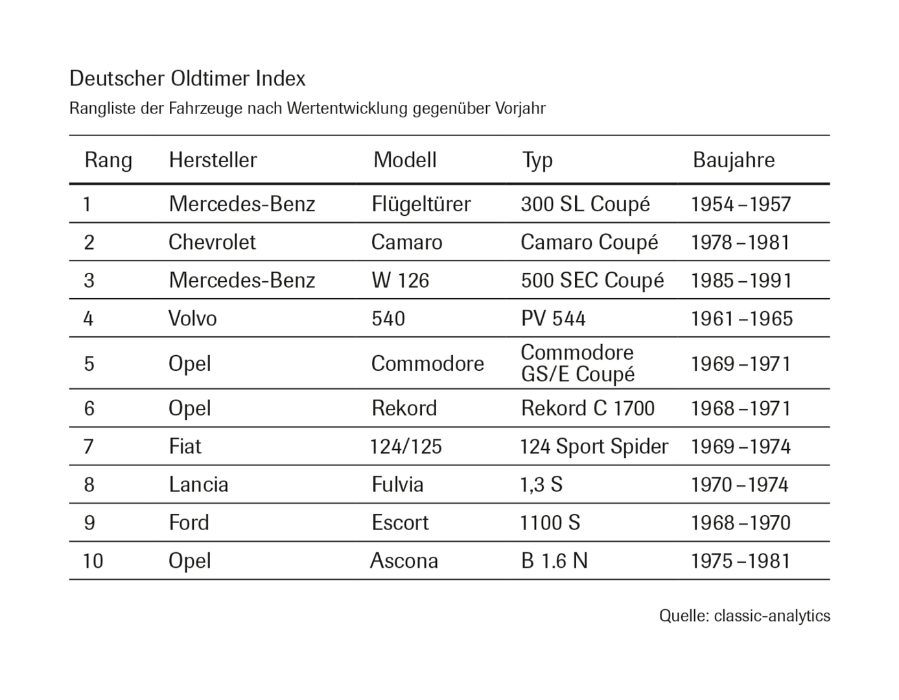 Deutscher Oldtimer Index

Rangliste der Fahrzeuge nach Wertentwicklung gegenüber Vorjahr

| Rang | Hersteller | Modell | Typ | Baujahre |
|---|---|---|---|---|
| 1 | Mercedes-Benz | Flügeltürer | 300 SL Coupé | 1954 – 1957 |
| 2 | Chevrolet | Camaro | Camaro Coupé | 1978 – 1981 |
| 3 | Mercedes-Benz | W 126 | 500 SEC Coupé | 1985 – 1991 |
| 4 | Volvo | 540 | PV 544 | 1961 – 1965 |
| 5 | Opel | Commodore | Commodore GS/E Coupé | 1969 – 1971 |
| 6 | Opel | Rekord | Rekord C 1700 | 1968 – 1971 |
| 7 | Fiat | 124/125 | 124 Sport Spider | 1969 – 1974 |
| 8 | Lancia | Fulvia | 1,3 S | 1970 – 1974 |
| 9 | Ford | Escort | 1100 S | 1968 – 1970 |
| 10 | Opel | Ascona | B 1.6 N | 1975 – 1981 |

Quelle: classic-analytics